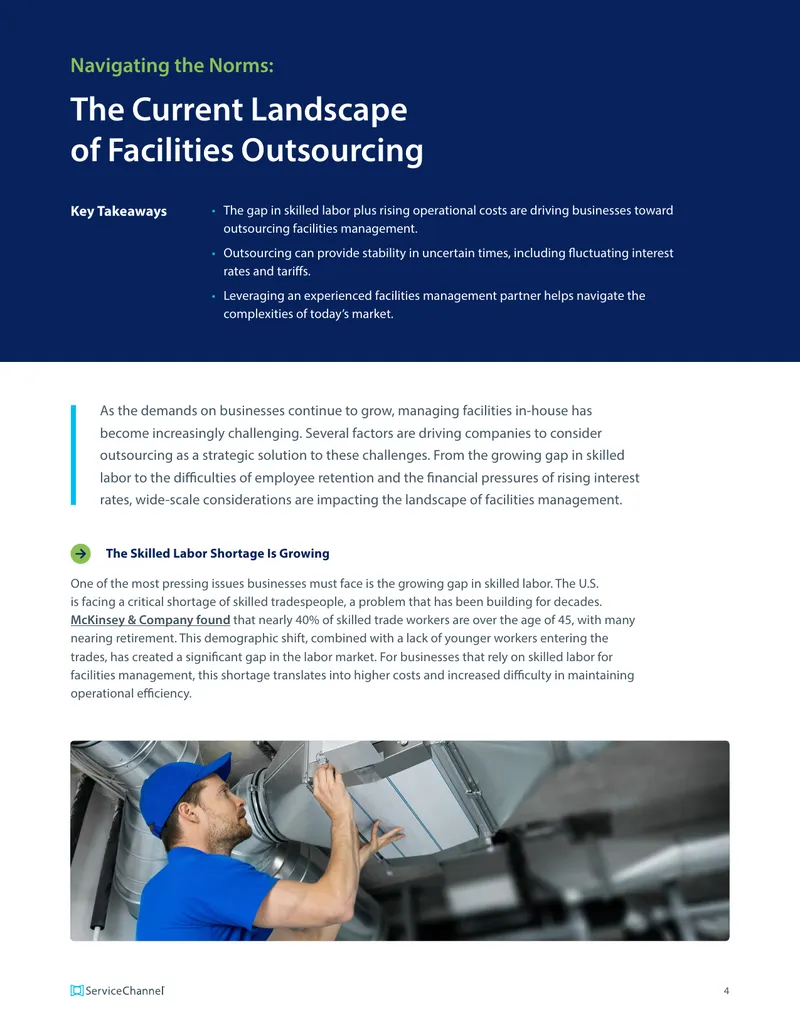 Navigating the Norms:

The Current Landscape of Facilities Outsourcing

Key Takeaways

• The gap in skilled labor plus rising operational costs are driving businesses toward outsourcing facilities management.
• Outsourcing can provide stability in uncertain times, including fluctuating interest rates and tariffs.
• Leveraging an experienced facilities management partner helps navigate the complexities of today's market.

As the demands on businesses continue to grow, managing facilities in-house has become increasingly challenging. Several factors are driving companies to consider outsourcing as a strategic solution to these challenges. From the growing gap in skilled labor to the difficulties of employee retention and the financial pressures of rising interest rates, wide-scale considerations are impacting the landscape of facilities management.

The Skilled Labor Shortage Is Growing

One of the most pressing issues businesses must face is the growing gap in skilled labor. The U.S. is facing a critical shortage of skilled tradespeople, a problem that has been building for decades. McKinsey & Company found that nearly 40% of skilled trade workers are over the age of 45, with many nearing retirement. This demographic shift, combined with a lack of younger workers entering the trades, has created a significant gap in the labor market. For businesses that rely on skilled labor for facilities management, this shortage translates into higher costs and increased difficulty in maintaining operational efficiency.

ServiceChannel

4